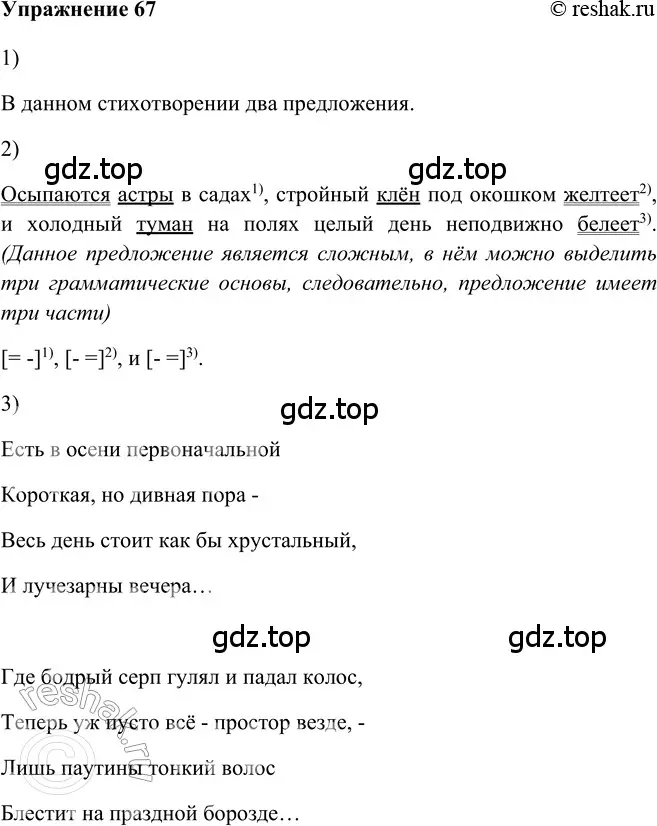 Упражнение 67 © reshak.ru

1)

В данном стихотворении два предложения.

2)

gdz.top gdz.top

Осыпаются астры в садах$^{1)}$, стройный клён под окошком желтеет$^{2)}$, и холодный туман на полях целый день неподвижно белеет$^{3)}$. (Данное предложение является сложным, в нём можно выделить три грамматические основы, следовательно, предложение имеет три части)

[= -]$^{1)}$, [- =]$^{2)}$, и [- =]$^{3)}$.

3)

gdz.top

Есть в осени первоначальной

Короткая, но дивная пора -

Весь день стоит как бы хрустальный,

И лучезарны вечера…

gdz.top gdz.top

Где бодрый серп гулял и падал колос,

Теперь уж пусто всё - простор везде, -

Лишь паутины тонкий волос

Блестит на праздной борозде…

reshak.ru